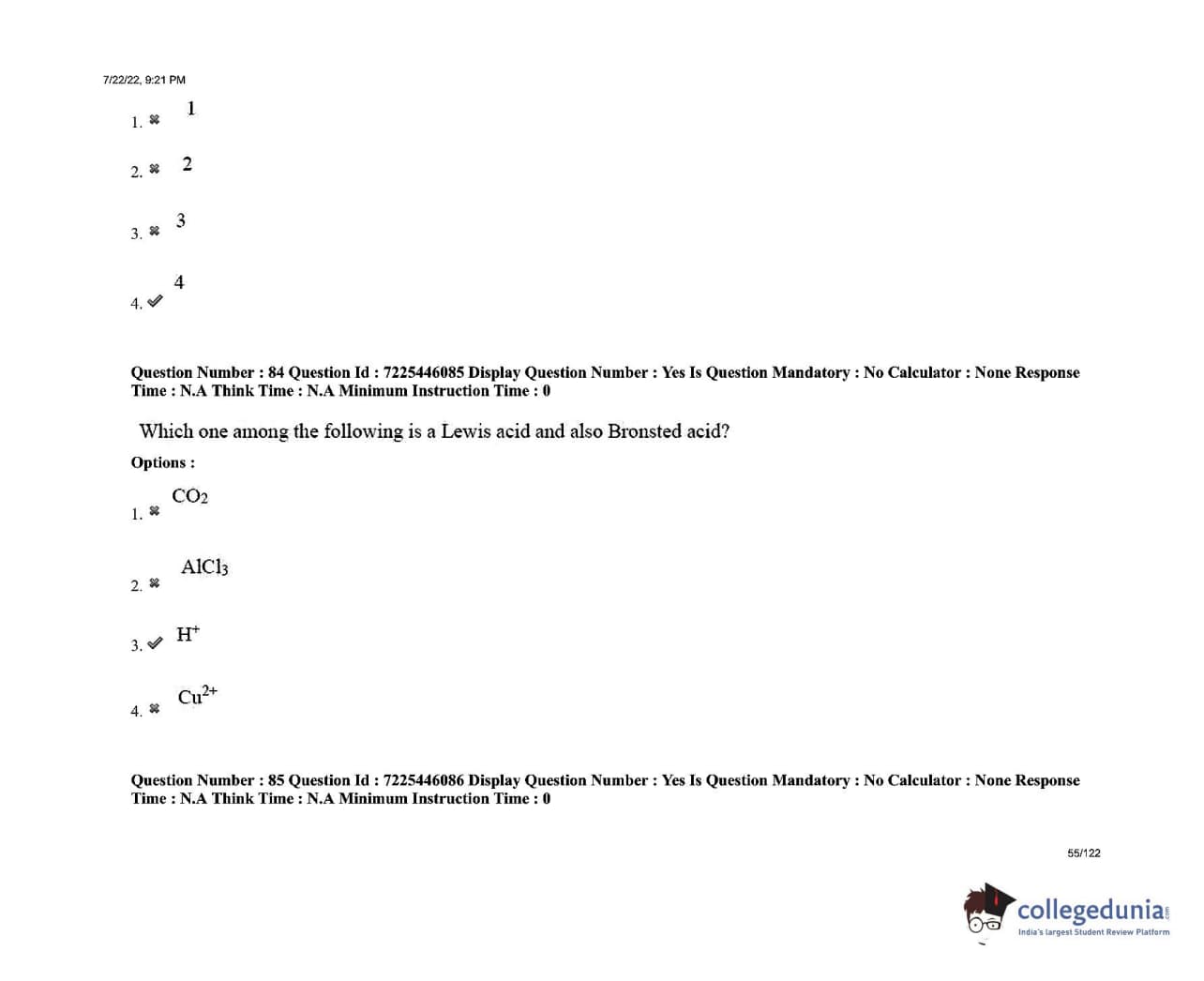 7/22/22, 9:21 PM

1. ✖ 1

2. ✖ 2

3. ✖ 3

4. ✔ 4

Question Number : 84 Question Id : 7225446085 Display Question Number : Yes Is Question Mandatory : No Calculator : None Response Time : N.A Think Time : N.A Minimum Instruction Time : 0

Which one among the following is a Lewis acid and also Bronsted acid?

Options :

1. ✖ $CO_2$

2. ✖ $AlCl_3$

3. ✔ $H^+$

4. ✖ $Cu^{2+}$

Question Number : 85 Question Id : 7225446086 Display Question Number : Yes Is Question Mandatory : No Calculator : None Response Time : N.A Think Time : N.A Minimum Instruction Time : 0

55/122

collegedunia
India's largest Student Review Platform